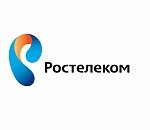 Ростелеком